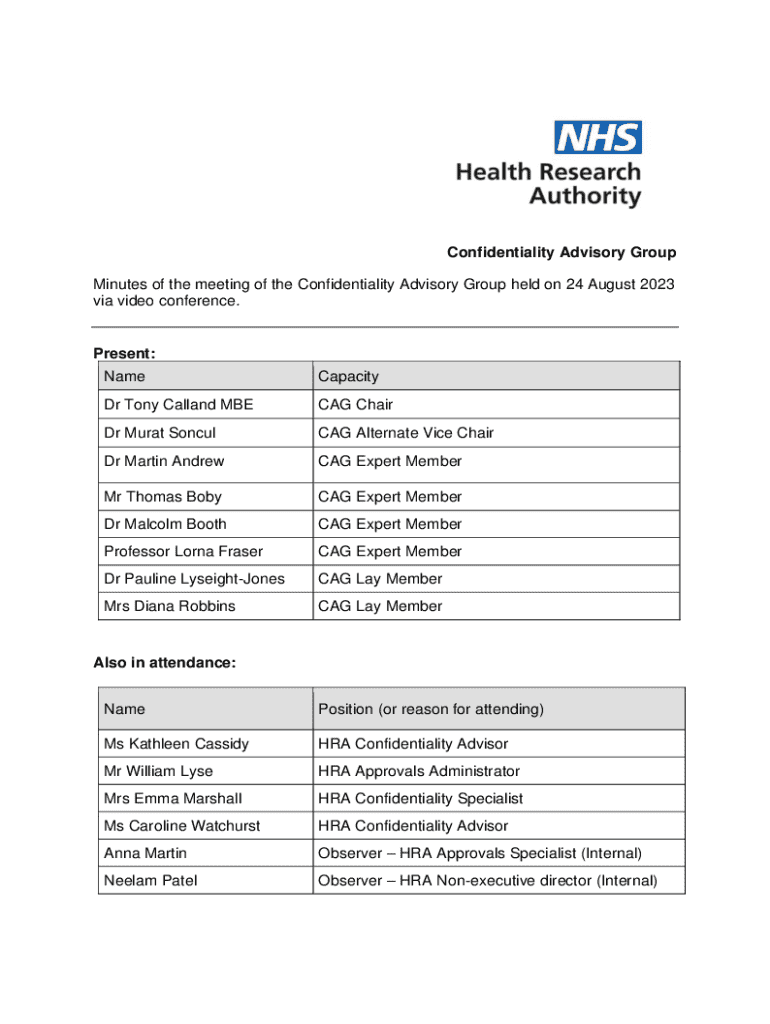 NHS
Health Research Authority

Confidentiality Advisory Group

Minutes of the meeting of the Confidentiality Advisory Group held on 24 August 2023 via video conference.

Present:

| Name | Capacity |
|---|---|
| Dr Tony Calland MBE | CAG Chair |
| Dr Murat Soncul | CAG Alternate Vice Chair |
| Dr Martin Andrew | CAG Expert Member |
| Mr Thomas Boby | CAG Expert Member |
| Dr Malcolm Booth | CAG Expert Member |
| Professor Lorna Fraser | CAG Expert Member |
| Dr Pauline Lyseight-Jones | CAG Lay Member |
| Mrs Diana Robbins | CAG Lay Member |

Also in attendance:

| Name | Position (or reason for attending) |
|---|---|
| Ms Kathleen Cassidy | HRA Confidentiality Advisor |
| Mr William Lyse | HRA Approvals Administrator |
| Mrs Emma Marshall | HRA Confidentiality Specialist |
| Ms Caroline Watchurst | HRA Confidentiality Advisor |
| Anna Martin | Observer – HRA Approvals Specialist (Internal) |
| Neelam Patel | Observer – HRA Non-executive director (Internal) |